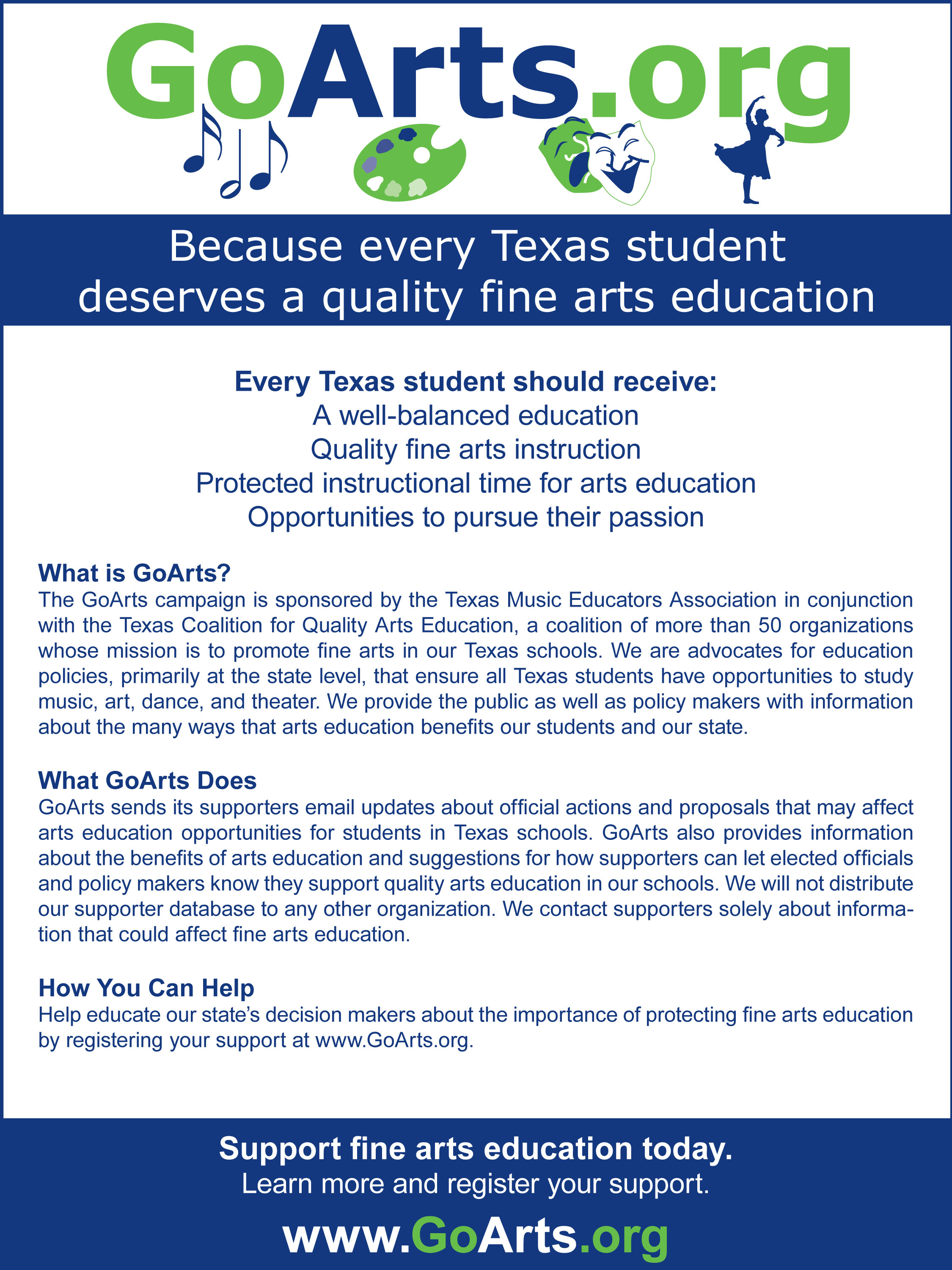 GoArts.org

Because every Texas student deserves a quality fine arts education

Every Texas student should receive:
A well-balanced education
Quality fine arts instruction
Protected instructional time for arts education
Opportunities to pursue their passion

What is GoArts?
The GoArts campaign is sponsored by the Texas Music Educators Association in conjunction with the Texas Coalition for Quality Arts Education, a coalition of more than 50 organizations whose mission is to promote fine arts in our Texas schools. We are advocates for education policies, primarily at the state level, that ensure all Texas students have opportunities to study music, art, dance, and theater. We provide the public as well as policy makers with information about the many ways that arts education benefits our students and our state.

What GoArts Does
GoArts sends its supporters email updates about official actions and proposals that may affect arts education opportunities for students in Texas schools. GoArts also provides information about the benefits of arts education and suggestions for how supporters can let elected officials and policy makers know they support quality arts education in our schools. We will not distribute our supporter database to any other organization. We contact supporters solely about information that could affect fine arts education.

How You Can Help
Help educate our state's decision makers about the importance of protecting fine arts education by registering your support at www.GoArts.org.

Support fine arts education today.
Learn more and register your support.
www.GoArts.org